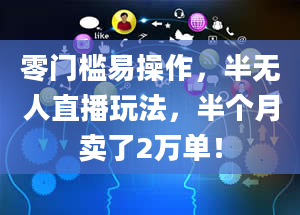 like

零门槛易操作，半无人直播玩法，半个月卖了2万单！